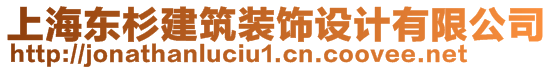 上海东杉建筑装饰设计有限公司
http://jonathanluciu1.cn.coovee.net